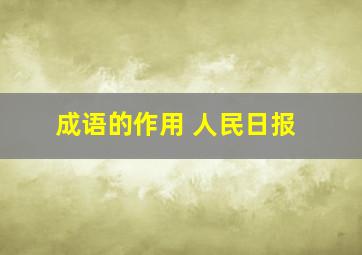 成语的作用 人民日报